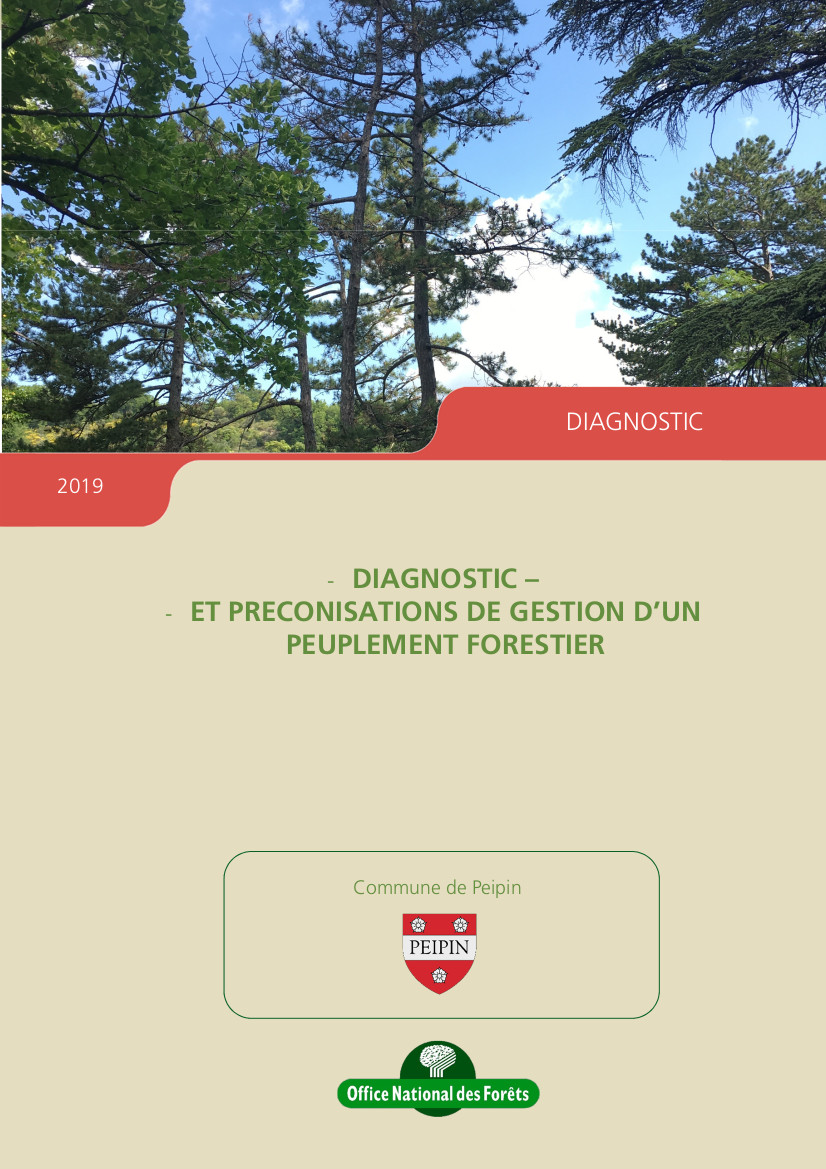 DIAGNOSTIC

2019

- DIAGNOSTIC –
- ET PRECONISATIONS DE GESTION D'UN PEUPLEMENT FORESTIER

Commune de Peipin

PEIPIN

Office National des Forêts